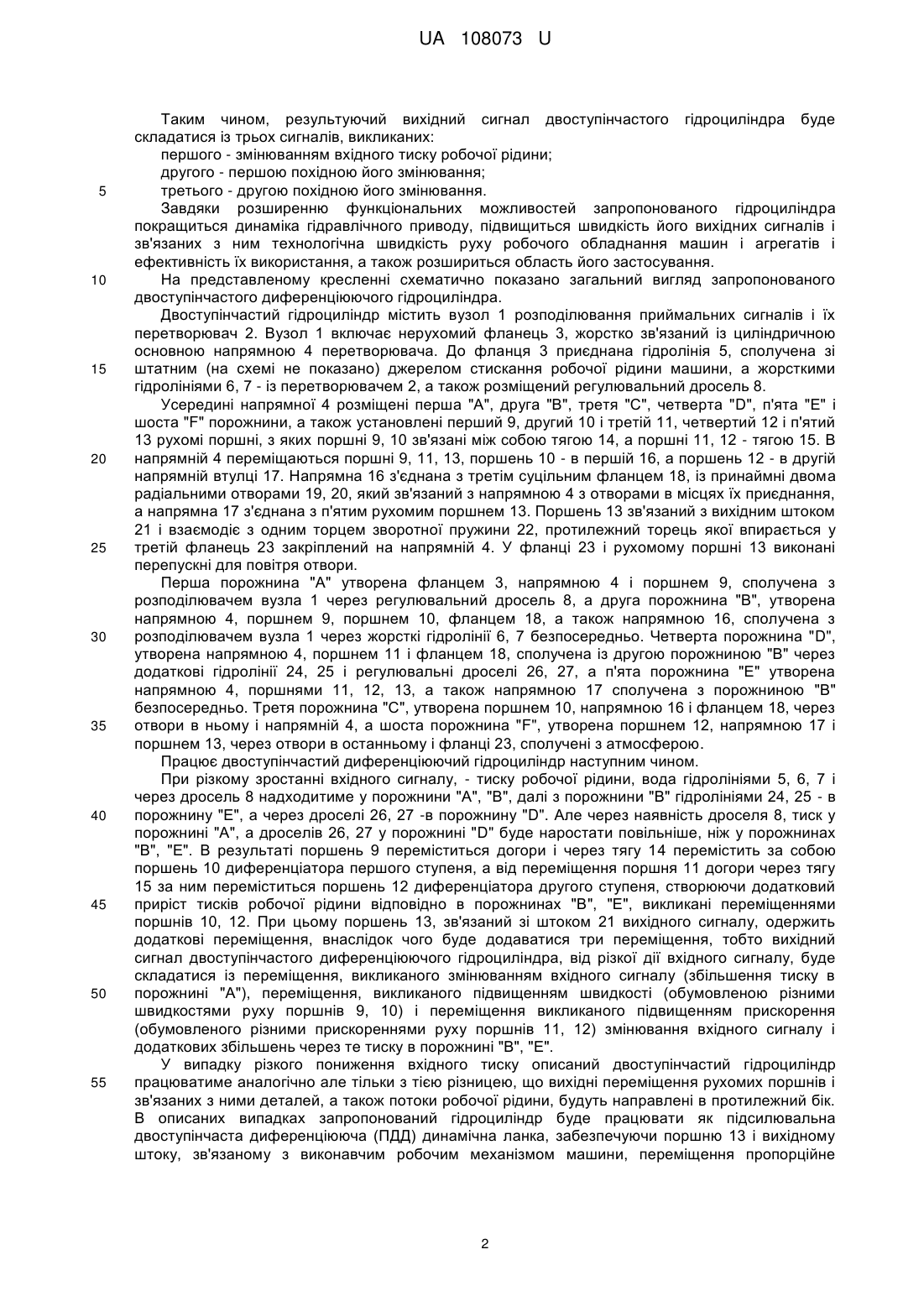 UA 108073 U

Таким чином, результуючий вихідний сигнал двоступінчастого гідроциліндра буде складатися із трьох сигналів, викликаних:
першого - змінюванням вхідного тиску робочої рідини;
другого - першою похідною його змінювання;
5 третього - другою похідною його змінювання.
Завдяки розширенню функціональних можливостей запропонованого гідроциліндра покращиться динаміка гідравлічного приводу, підвищиться швидкість його вихідних сигналів і зв'язаних з ним технологічна швидкість руху робочого обладнання машин і агрегатів і ефективність їх використання, а також розшириться область його застосування.
10 На представленому кресленні схематично показано загальний вигляд запропонованого двоступінчастого диференціюючого гідроциліндра.
Двоступінчастий гідроциліндр містить вузол 1 розподілювання приймальних сигналів і їх перетворювач 2. Вузол 1 включає нерухомий фланець 3, жорстко зв'язаний із циліндричною основною напрямною 4 перетворювача. До фланця 3 приєднана гідролінія 5, сполучена зі 15 штатним (на схемі не показано) джерелом стискання робочої рідини машини, а жорсткими гідролініями 6, 7 - із перетворювачем 2, а також розміщений регулювальний дросель 8.
Усередині напрямної 4 розміщені перша "А", друга "В", третя "С", четверта "D", п'ята "Е" і шоста "F" порожнини, а також установлені перший 9, другий 10 і третій 11, четвертий 12 і п'ятий 13 рухомі поршні, з яких поршні 9, 10 зв'язані між собою тягою 14, а поршні 11, 12 - тягою 15. В 20 напрямній 4 переміщаються поршні 9, 11, 13, поршень 10 - в першій 16, а поршень 12 - в другій напрямній втулці 17. Напрямна 16 з'єднана з третім суцільним фланцем 18, із принаймні двома радіальними отворами 19, 20, який зв'язаний з напрямною 4 з отворами в місцях їх приєднання, а напрямна 17 з'єднана з п'ятим рухомим поршнем 13. Поршень 13 зв'язаний з вихідним штоком 21 і взаємодіє з одним торцем зворотної пружини 22, протилежний торець якої впирається у 25 третій фланець 23 закріплений на напрямній 4. У фланці 23 і рухомому поршні 13 виконані перепускні для повітря отвори.
Перша порожнина "А" утворена фланцем 3, напрямною 4 і поршнем 9, сполучена з розподілювачем вузла 1 через регулювальний дросель 8, а друга порожнина "В", утворена напрямною 4, поршнем 9, поршнем 10, фланцем 18, а також напрямною 16, сполучена з 30 розподілювачем вузла 1 через жорсткі гідролінії 6, 7 безпосередньо. Четверта порожнина "D", утворена напрямною 4, поршнем 11 і фланцем 18, сполучена із другою порожниною "В" через додаткові гідролінії 24, 25 і регулювальні дроселі 26, 27, а п'ята порожнина "Е" утворена напрямною 4, поршнями 11, 12, 13, а також напрямною 17 сполучена з порожниною "В" безпосередньо. Третя порожнина "С", утворена поршнем 10, напрямною 16 і фланцем 18, через 35 отвори в ньому і напрямній 4, а шоста порожнина "F", утворена поршнем 12, напрямною 17 і поршнем 13, через отвори в останньому і фланці 23, сполучені з атмосферою.
Працює двоступінчастий диференціюючий гідроциліндр наступним чином.
При різкому зростанні вхідного сигналу, - тиску робочої рідини, вода гідролініями 5, 6, 7 і через дросель 8 надходитиме у порожнини "А", "В", далі з порожнини "В" гідролініями 24, 25 - в 40 порожнину "Е", а через дроселі 26, 27 -в порожнину "D". Але через наявність дроселя 8, тиск у порожнині "А", а дроселів 26, 27 у порожнині "D" буде наростати повільніше, ніж у порожнинах "В", "Е". В результаті поршень 9 переміститься догори і через тягу 14 перемістить за собою поршень 10 диференціатора першого ступеня, а від переміщення поршня 11 догори через тягу 15 за ним переміститься поршень 12 диференціатора другого ступеня, створюючи додатковий 45 приріст тисків робочої рідини відповідно в порожнинах "В", "Е", викликані переміщеннями поршнів 10, 12. При цьому поршень 13, зв'язаний зі штоком 21 вихідного сигналу, одержить додаткові переміщення, внаслідок чого буде додаватися три переміщення, тобто вихідний сигнал двоступінчастого диференціюючого гідроциліндра, від різкої дії вхідного сигналу, буде складатися із переміщення, викликаного змінюванням вхідного сигналу (збільшення тиску в 50 порожнині "А"), переміщення, викликаного підвищенням швидкості (обумовленою різними швидкостями руху поршнів 9, 10) і переміщення викликаного підвищенням прискорення (обумовленого різними прискореннями руху поршнів 11, 12) змінювання вхідного сигналу і додаткових збільшень через те тиску в порожнині "В", "Е".
У випадку різкого пониження вхідного тиску описаний двоступінчастий гідроциліндр 55 працюватиме аналогічно але тільки з тією різницею, що вихідні переміщення рухомих поршнів і зв'язаних з ними деталей, а також потоки робочої рідини, будуть направлені в протилежний бік. В описаних випадках запропонований гідроциліндр буде працювати як підсилювальна двоступінчаста диференціююча (ПДД) динамічна ланка, забезпечуючи поршню 13 і вихідному штоку, зв'язаному з виконавчим робочим механізмом машини, переміщення пропорційне

2